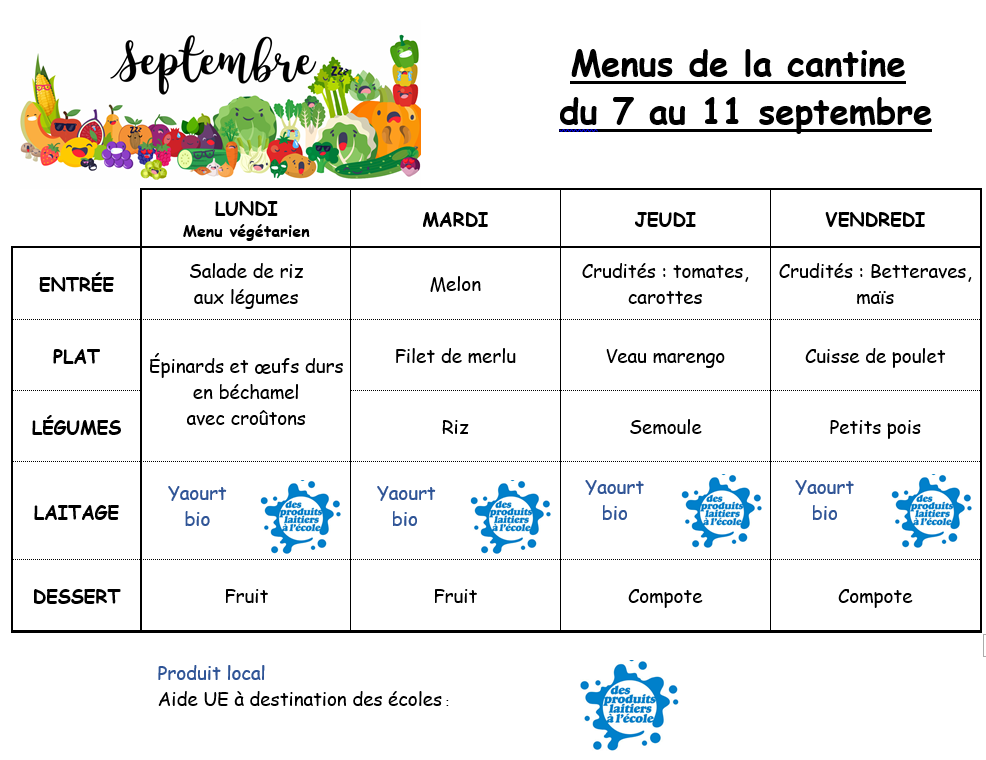 Septembre

Menus de la cantine
du 7 au 11 septembre

| | LUNDI Menu végétarien | MARDI | JEUDI | VENDREDI |
|---|---|---|---|---|
| ENTRÉE | Salade de riz aux légumes | Melon | Crudités : tomates, carottes | Crudités : Betteraves, maïs |
| PLAT | Épinards et œufs durs en béchamel avec croûtons | Filet de merlu | Veau marengo | Cuisse de poulet |
| LÉGUMES | | Riz | Semoule | Petits pois |
| LAITAGE | Yaourt bio des produits laitiers à l'école | Yaourt bio des produits laitiers à l'école | Yaourt bio des produits laitiers à l'école | Yaourt bio des produits laitiers à l'école |
| DESSERT | Fruit | Fruit | Compote | Compote |

Produit local
Aide UE à destination des écoles :

des produits laitiers à l'école